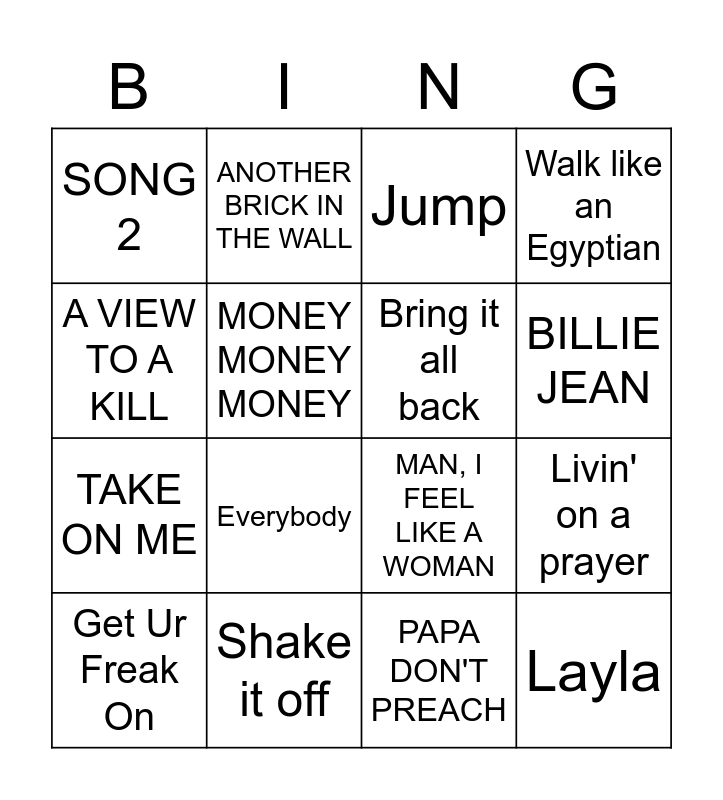 | B | I | N | G |
|---|---|---|---|
| SONG 2 | ANOTHER BRICK IN THE WALL | Jump | Walk like an Egyptian |
| A VIEW TO A KILL | MONEY MONEY MONEY | Bring it all back | BILLIE JEAN |
| TAKE ON ME | Everybody | MAN, I FEEL LIKE A WOMAN | Livin' on a prayer |
| Get Ur Freak On | Shake it off | PAPA DON'T PREACH | Layla |